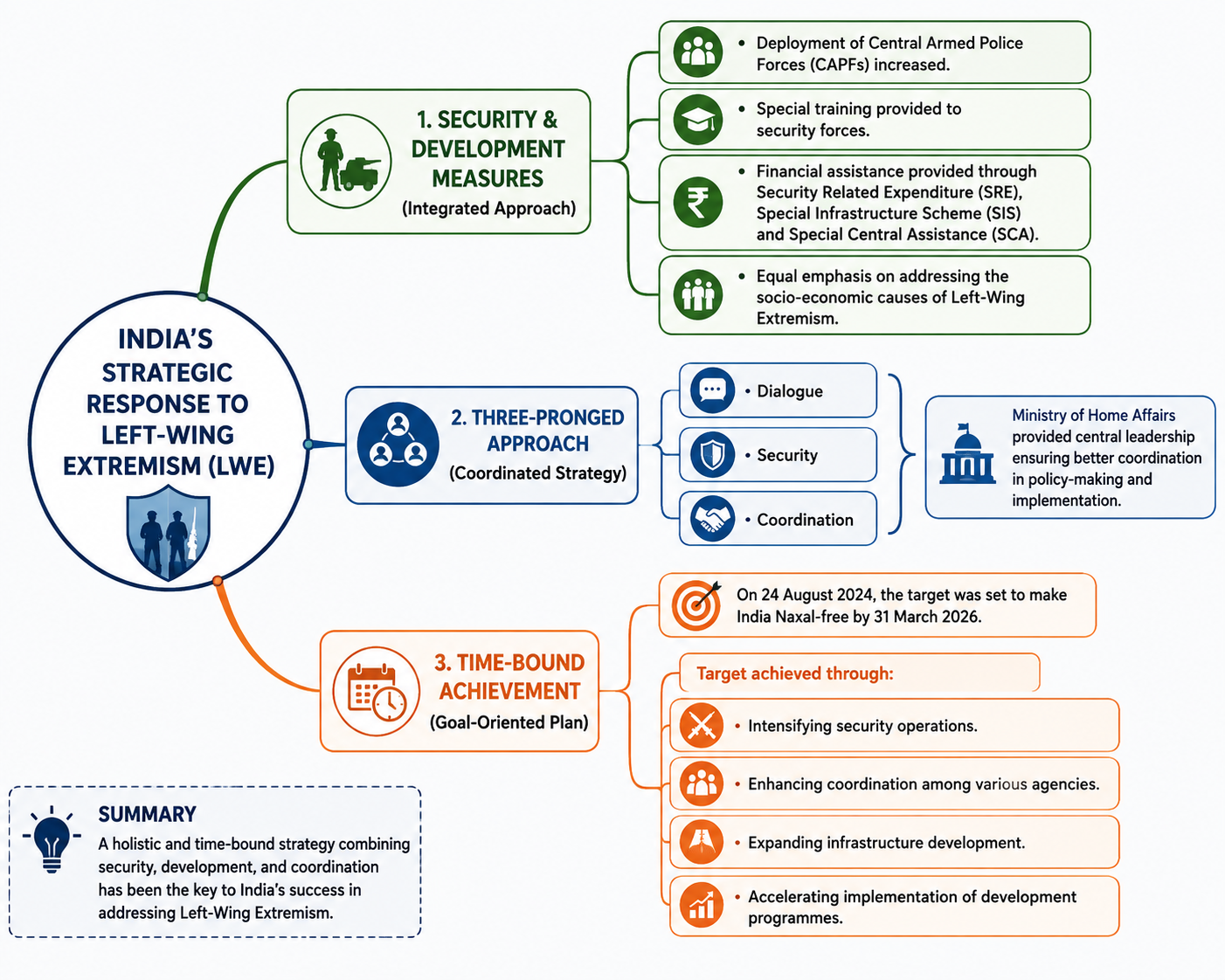 INDIA'S STRATEGIC RESPONSE TO LEFT-WING EXTREMISM (LWE)

1. SECURITY & DEVELOPMENT MEASURES
(Integrated Approach)

• Deployment of Central Armed Police Forces (CAPFs) increased.

• Special training provided to security forces.

• Financial assistance provided through Security Related Expenditure (SRE), Special Infrastructure Scheme (SIS) and Special Central Assistance (SCA).

• Equal emphasis on addressing the socio-economic causes of Left-Wing Extremism.

2. THREE-PRONGED APPROACH
(Coordinated Strategy)

• Dialogue

• Security

• Coordination

Ministry of Home Affairs provided central leadership ensuring better coordination in policy-making and implementation.

3. TIME-BOUND ACHIEVEMENT
(Goal-Oriented Plan)

On 24 August 2024, the target was set to make India Naxal-free by 31 March 2026.

Target achieved through:

• Intensifying security operations.

• Enhancing coordination among various agencies.

• Expanding infrastructure development.

• Accelerating implementation of development programmes.

SUMMARY
A holistic and time-bound strategy combining security, development, and coordination has been the key to India's success in addressing Left-Wing Extremism.